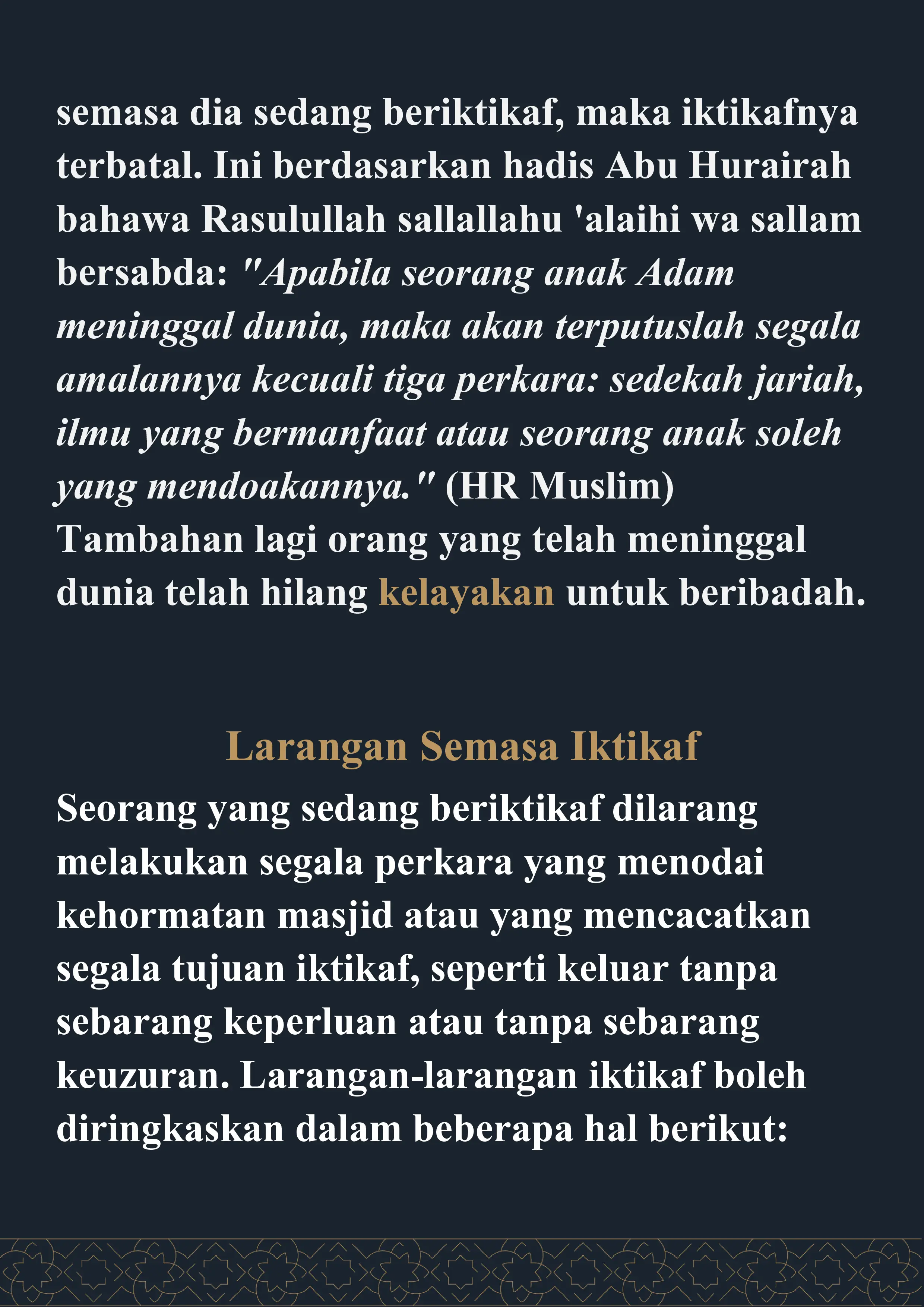 semasa dia sedang beriktikaf, maka iktikafnya terbatal. Ini berdasarkan hadis Abu Hurairah bahawa Rasulullah sallallahu 'alaihi wa sallam bersabda: "Apabila seorang anak Adam meninggal dunia, maka akan terputuslah segala amalannya kecuali tiga perkara: sedekah jariah, ilmu yang bermanfaat atau seorang anak soleh yang mendoakannya." (HR Muslim)
Tambahan lagi orang yang telah meninggal dunia telah hilang kelayakan untuk beribadah.

Larangan Semasa Iktikaf

Seorang yang sedang beriktikaf dilarang melakukan segala perkara yang menodai kehormatan masjid atau yang mencacatkan segala tujuan iktikaf, seperti keluar tanpa sebarang keperluan atau tanpa sebarang keuzuran. Larangan-larangan iktikaf boleh diringkaskan dalam beberapa hal berikut: